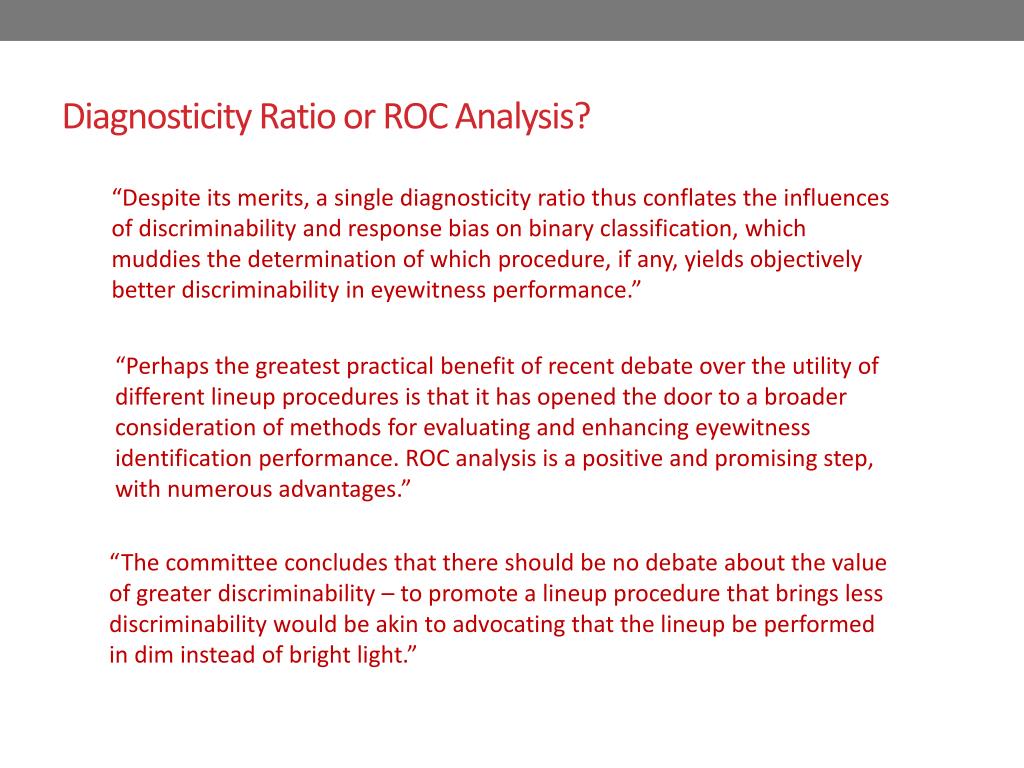 Diagnosticity Ratio or ROC Analysis?

"Despite its merits, a single diagnosticity ratio thus conflates the influences of discriminability and response bias on binary classification, which muddies the determination of which procedure, if any, yields objectively better discriminability in eyewitness performance."

"Perhaps the greatest practical benefit of recent debate over the utility of different lineup procedures is that it has opened the door to a broader consideration of methods for evaluating and enhancing eyewitness identification performance. ROC analysis is a positive and promising step, with numerous advantages."

"The committee concludes that there should be no debate about the value of greater discriminability – to promote a lineup procedure that brings less discriminability would be akin to advocating that the lineup be performed in dim instead of bright light."